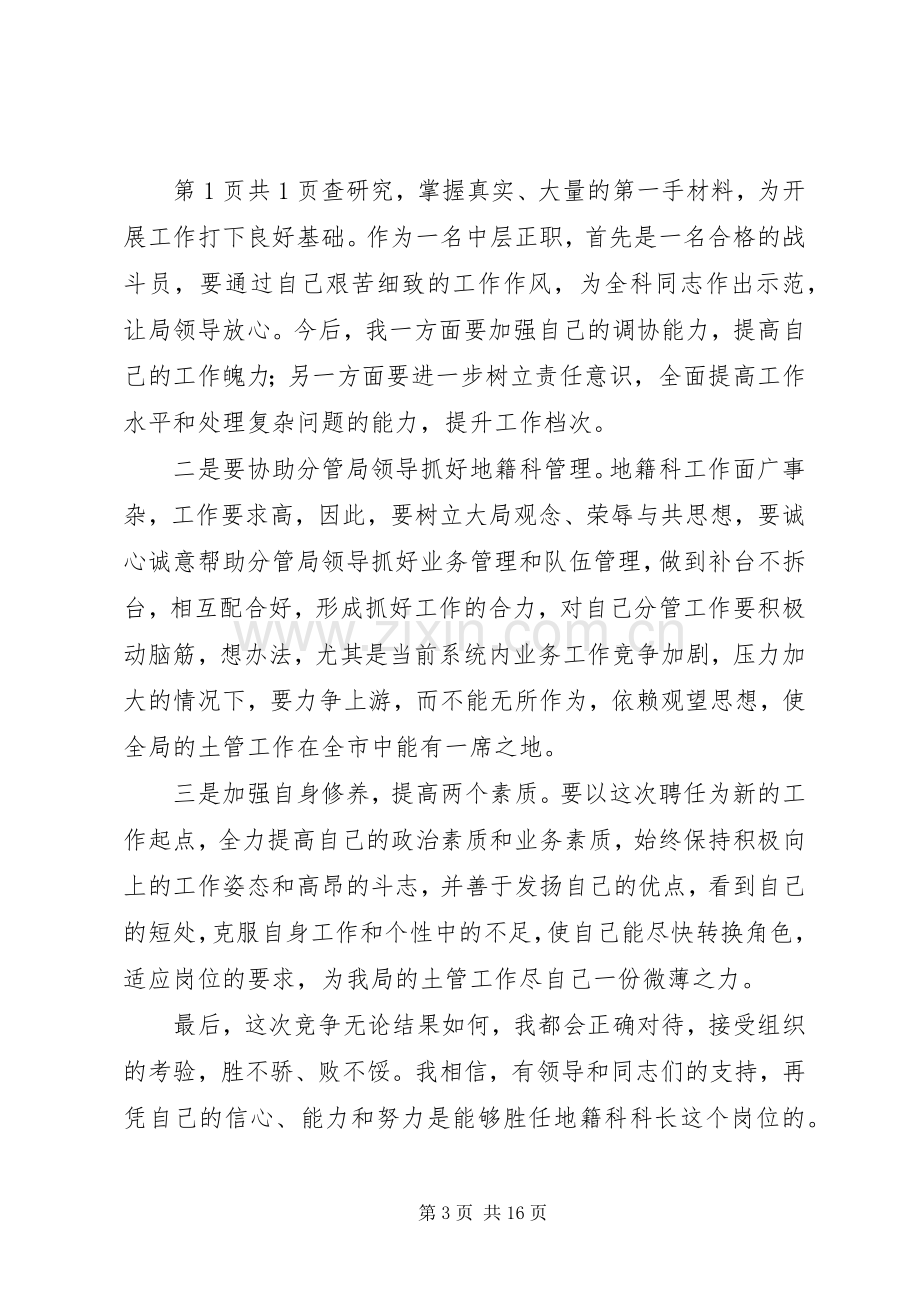 第1页共1页查研究，掌握真实、大量的第一手材料，为开展工作打下良好基础。作为一名中层正职，首先是一名合格的战斗员，要通过自己艰苦细致的工作作风，为全科同志作出示范，让局领导放心。今后，我一方面要加强自己的调协能力，提高自己的工作魄力；另一方面要进一步树立责任意识，全面提高工作水平和处理复杂问题的能力，提升工作档次。

二是要协助分管局领导抓好地籍科管理。地籍科工作面广事杂，工作要求高，因此，要树立大局观念、荣辱与共思想，要诚心诚意帮助分管局领导抓好业务管理和队伍管理，做到补台不拆台，相互配合好，形成抓好工作的合力，对自己分管工作要积极动脑筋，想办法，尤其是当前系统内业务工作竞争加剧，压力加大的情况下，要力争上游，而不能无所作为，依赖观望思想，使全局的土管工作在全市中能有一席之地。

三是加强自身修养，提高两个素质。要以这次聘任为新的工作起点，全力提高自己的政治素质和业务素质，始终保持积极向上的工作姿态和高昂的斗志，并善于发扬自己的优点，看到自己的短处，克服自身工作和个性中的不足，使自己能尽快转换角色，适应岗位的要求，为我局的土管工作尽自己一份微薄之力。

最后，这次竞争无论结果如何，我都会正确对待，接受组织的考验，胜不骄、败不馁。我相信，有领导和同志们的支持，再凭自己的信心、能力和努力是能够胜任地籍科科长这个岗位的。

第3页 共16页

www.zixin.com.cn